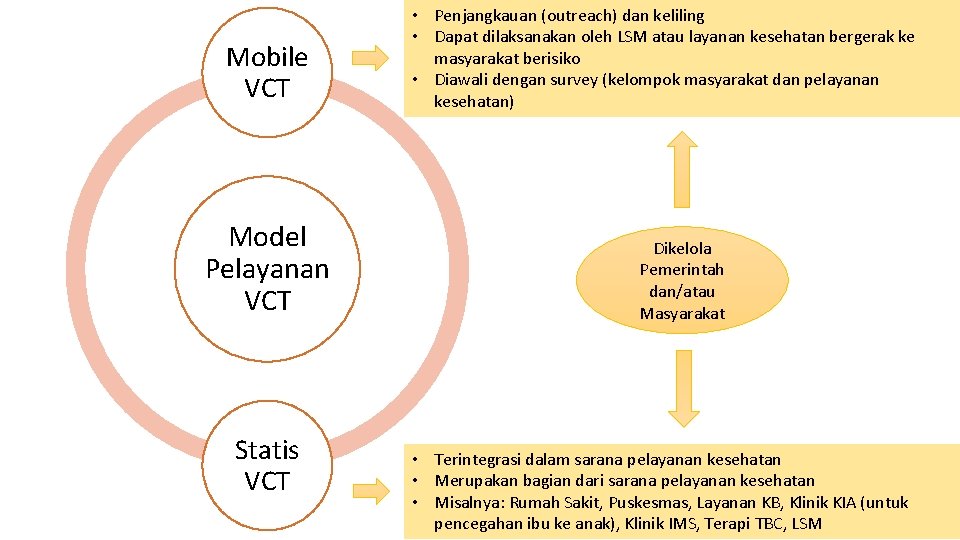 Mobile VCT

• Penjangkauan (outreach) dan keliling
• Dapat dilaksanakan oleh LSM atau layanan kesehatan bergerak ke masyarakat berisiko
• Diawali dengan survey (kelompok masyarakat dan pelayanan kesehatan)

Model Pelayanan VCT

Dikelola Pemerintah dan/atau Masyarakat

Statis VCT

• Terintegrasi dalam sarana pelayanan kesehatan
• Merupakan bagian dari sarana pelayanan kesehatan
• Misalnya: Rumah Sakit, Puskesmas, Layanan KB, Klinik KIA (untuk pencegahan ibu ke anak), Klinik IMS, Terapi TBC, LSM